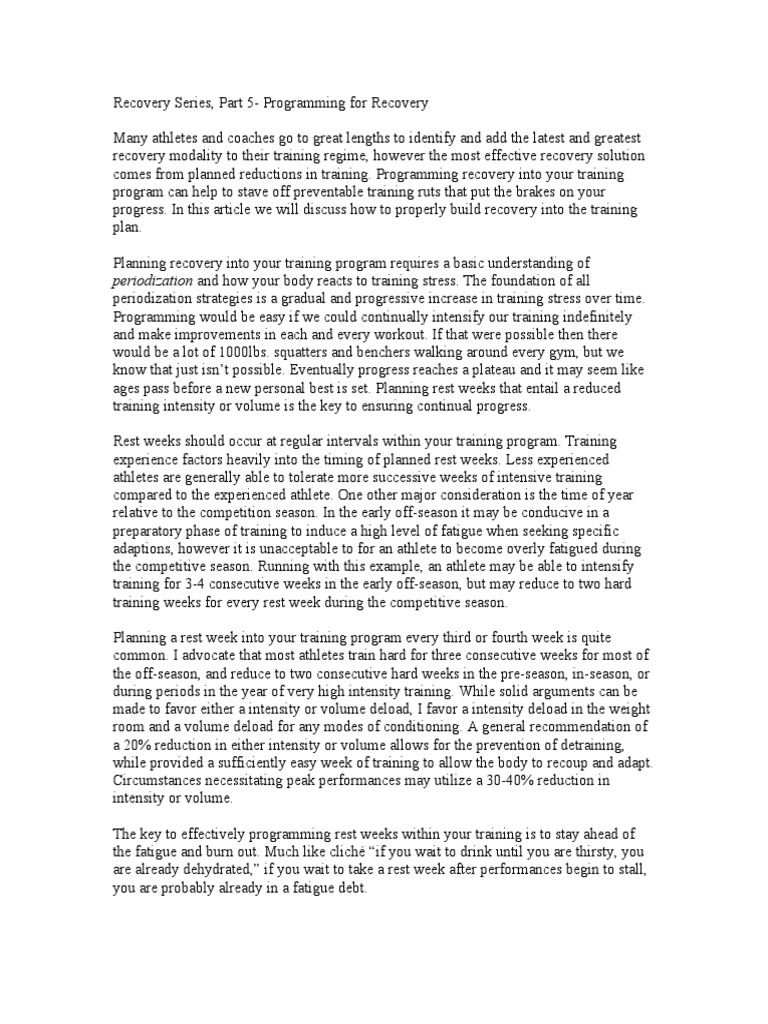 Recovery Series, Part 5- Programming for Recovery

Many athletes and coaches go to great lengths to identify and add the latest and greatest recovery modality to their training regime, however the most effective recovery solution comes from planned reductions in training. Programming recovery into your training program can help to stave off preventable training ruts that put the brakes on your progress. In this article we will discuss how to properly build recovery into the training plan.

Planning recovery into your training program requires a basic understanding of periodization and how your body reacts to training stress. The foundation of all periodization strategies is a gradual and progressive increase in training stress over time. Programming would be easy if we could continually intensify our training indefinitely and make improvements in each and every workout. If that were possible then there would be a lot of 1000lbs. squatters and benchers walking around every gym, but we know that just isn't possible. Eventually progress reaches a plateau and it may seem like ages pass before a new personal best is set. Planning rest weeks that entail a reduced training intensity or volume is the key to ensuring continual progress.

Rest weeks should occur at regular intervals within your training program. Training experience factors heavily into the timing of planned rest weeks. Less experienced athletes are generally able to tolerate more successive weeks of intensive training compared to the experienced athlete. One other major consideration is the time of year relative to the competition season. In the early off-season it may be conducive in a preparatory phase of training to induce a high level of fatigue when seeking specific adaptions, however it is unacceptable to for an athlete to become overly fatigued during the competitive season. Running with this example, an athlete may be able to intensify training for 3-4 consecutive weeks in the early off-season, but may reduce to two hard training weeks for every rest week during the competitive season.

Planning a rest week into your training program every third or fourth week is quite common. I advocate that most athletes train hard for three consecutive weeks for most of the off-season, and reduce to two consecutive hard weeks in the pre-season, in-season, or during periods in the year of very high intensity training. While solid arguments can be made to favor either a intensity or volume deload, I favor a intensity deload in the weight room and a volume deload for any modes of conditioning. A general recommendation of a 20% reduction in either intensity or volume allows for the prevention of detraining, while provided a sufficiently easy week of training to allow the body to recoup and adapt. Circumstances necessitating peak performances may utilize a 30-40% reduction in intensity or volume.

The key to effectively programming rest weeks within your training is to stay ahead of the fatigue and burn out. Much like cliché "if you wait to drink until you are thirsty, you are already dehydrated," if you wait to take a rest week after performances begin to stall, you are probably already in a fatigue debt.